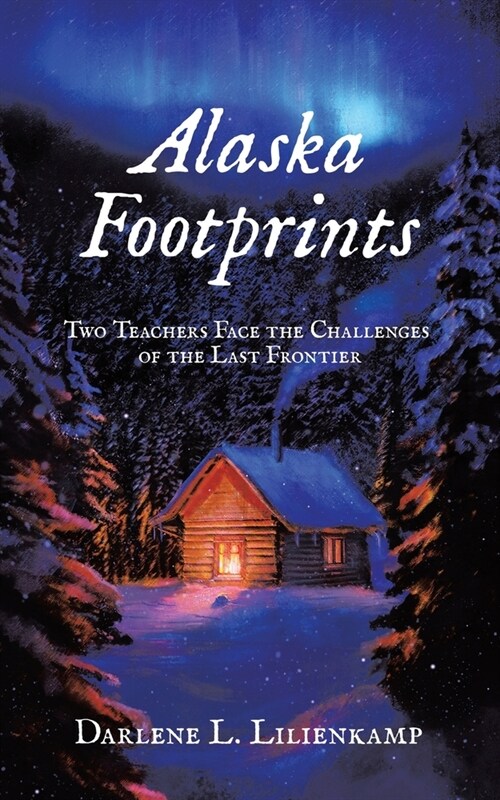 Alaska Footprints

Two Teachers Face the Challenges of the Last Frontier

Darlene L. Lilienkamp